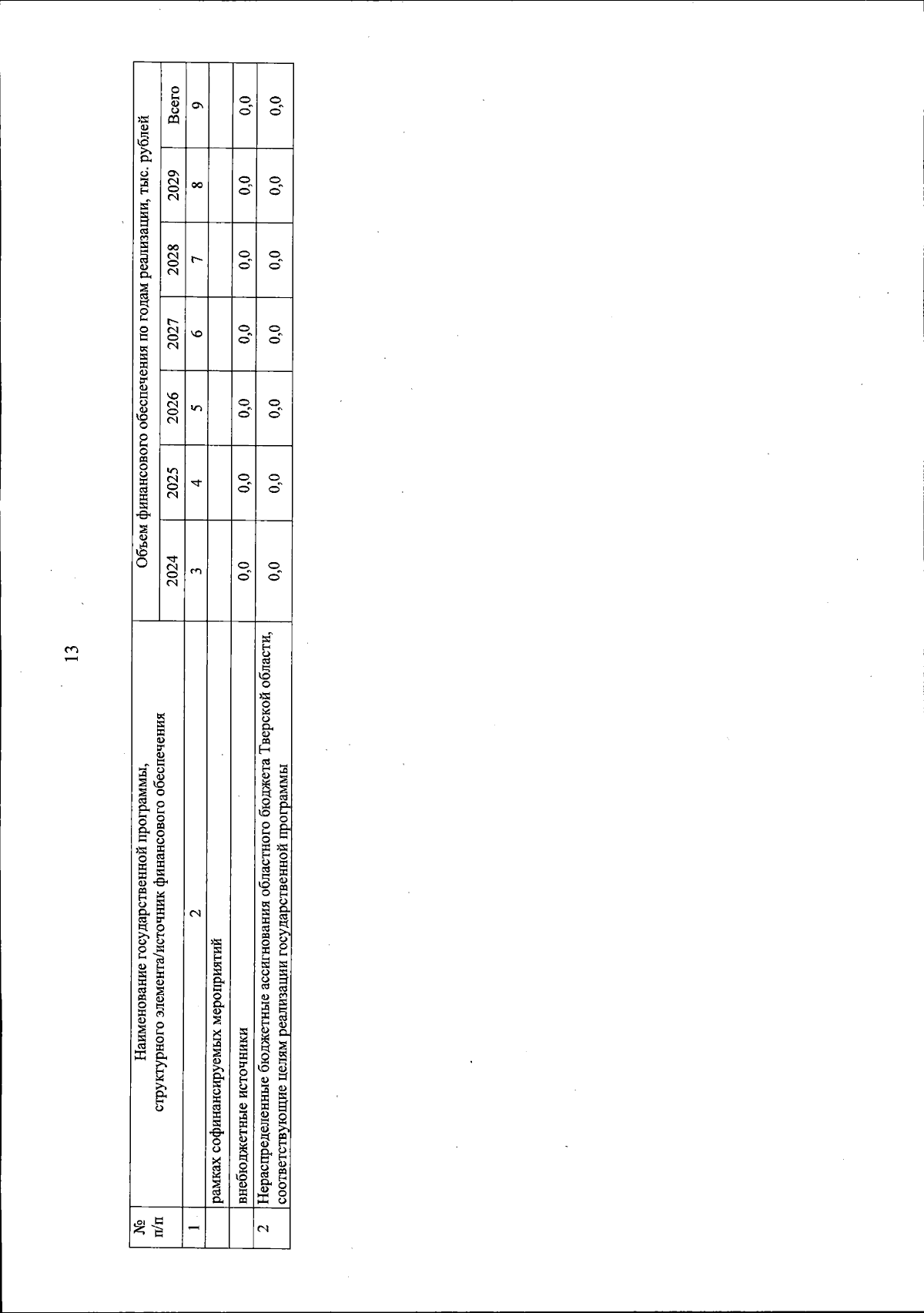 13

| № п/п | Наименование государственной программы, структурного элемента/источник финансового обеспечения | Объем финансового обеспечения по годам реализации, тыс. рублей | | | | | | |
|---|---|---|---|---|---|---|---|---|
| | | 2024 | 2025 | 2026 | 2027 | 2028 | 2029 | Всего |
| 1 | 2 | 3 | 4 | 5 | 6 | 7 | 8 | 9 |
| | рамках софинансируемых мероприятий | | | | | | | |
| | внебюджетные источники | 0,0 | 0,0 | 0,0 | 0,0 | 0,0 | 0,0 | 0,0 |
| 2 | Нераспределенные бюджетные ассигнования областного бюджета Тверской области, соответствующие целям реализации государственной программы | 0,0 | 0,0 | 0,0 | 0,0 | 0,0 | 0,0 | 0,0 |